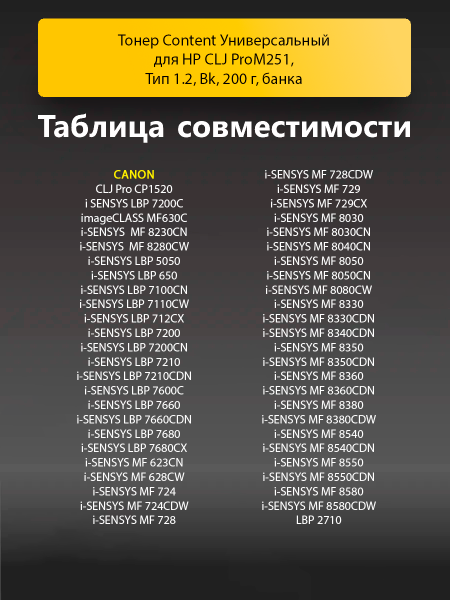 Тонер Content Универсальный для HP CLJ ProM251, Тип 1.2, Bk, 200 г, банка

Таблица совместимости

CANON
CLJ Pro CP1520
i SENSYS LBP 7200C
imageCLASS MF630C
i-SENSYS MF 8230CN
i-SENSYS MF 8280CW
i-SENSYS LBP 5050
i-SENSYS LBP 650
i-SENSYS LBP 7100CN
i-SENSYS LBP 7110CW
i-SENSYS LBP 712CX
i-SENSYS LBP 7200
i-SENSYS LBP 7200CN
i-SENSYS LBP 7210
i-SENSYS LBP 7210CDN
i-SENSYS LBP 7600C
i-SENSYS LBP 7660
i-SENSYS LBP 7660CDN
i-SENSYS LBP 7680
i-SENSYS LBP 7680CX
i-SENSYS MF 623CN
i-SENSYS MF 628CW
i-SENSYS MF 724
i-SENSYS MF 724CDW
i-SENSYS MF 728

i-SENSYS MF 728CDW
i-SENSYS MF 729
i-SENSYS MF 729CX
i-SENSYS MF 8030
i-SENSYS MF 8030CN
i-SENSYS MF 8040CN
i-SENSYS MF 8050
i-SENSYS MF 8050CN
i-SENSYS MF 8080CW
i-SENSYS MF 8330
i-SENSYS MF 8330CDN
i-SENSYS MF 8340CDN
i-SENSYS MF 8350
i-SENSYS MF 8350CDN
i-SENSYS MF 8360
i-SENSYS MF 8360CDN
i-SENSYS MF 8380
i-SENSYS MF 8380CDW
i-SENSYS MF 8540
i-SENSYS MF 8540CDN
i-SENSYS MF 8550
i-SENSYS MF 8550CDN
i-SENSYS MF 8580
i-SENSYS MF 8580CDW
LBP 2710